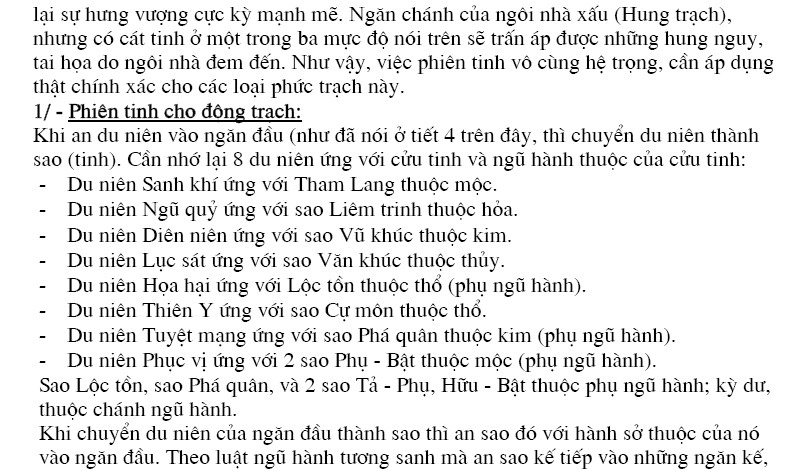 lại sự hưng vượng cực kỳ mạnh mẽ. Ngăn chánh của ngôi nhà xấu (Hung trạch), nhưng có cát tinh ở một trong ba mực độ nói trên sẽ trấn áp được những hung nguy, tai họa do ngôi nhà đem đến. Như vậy, việc phiên tinh vô cùng hệ trọng, cần áp dụng thật chính xác cho các loại phức trạch này.

1/ - Phiên tinh cho đông trạch:

Khi an du niên vào ngăn đầu (như đã nói ở tiết 4 trên đây, thì chuyển du niên thành sao (tinh). Cần nhớ lại 8 du niên ứng với cửu tinh và ngũ hành thuộc của cửu tinh:

- Du niên Sanh khí ứng với Tham Lang thuộc mộc.
- Du niên Ngũ quỷ ứng với sao Liêm trinh thuộc hỏa.
- Du niên Diên niên ứng với sao Vũ khúc thuộc kim.
- Du niên Lục sát ứng với sao Văn khúc thuộc thủy.
- Du niên Họa hại ứng với Lộc tồn thuộc thổ (phụ ngũ hành).
- Du niên Thiên Y ứng với sao Cự môn thuộc thổ.
- Du niên Tuyệt mạng ứng với sao Phá quân thuộc kim (phụ ngũ hành).
- Du niên Phục vị ứng với 2 sao Phụ - Bật thuộc mộc (phụ ngũ hành).

Sao Lộc tồn, sao Phá quân, và 2 sao Tả - Phụ, Hữu - Bật thuộc phụ ngũ hành; kỳ dư, thuộc chánh ngũ hành.

Khi chuyển du niên của ngăn đầu thành sao thì an sao đó với hành sở thuộc của nó vào ngăn đầu. Theo luật ngũ hành tương sanh mà an sao kế tiếp vào những ngăn kế,